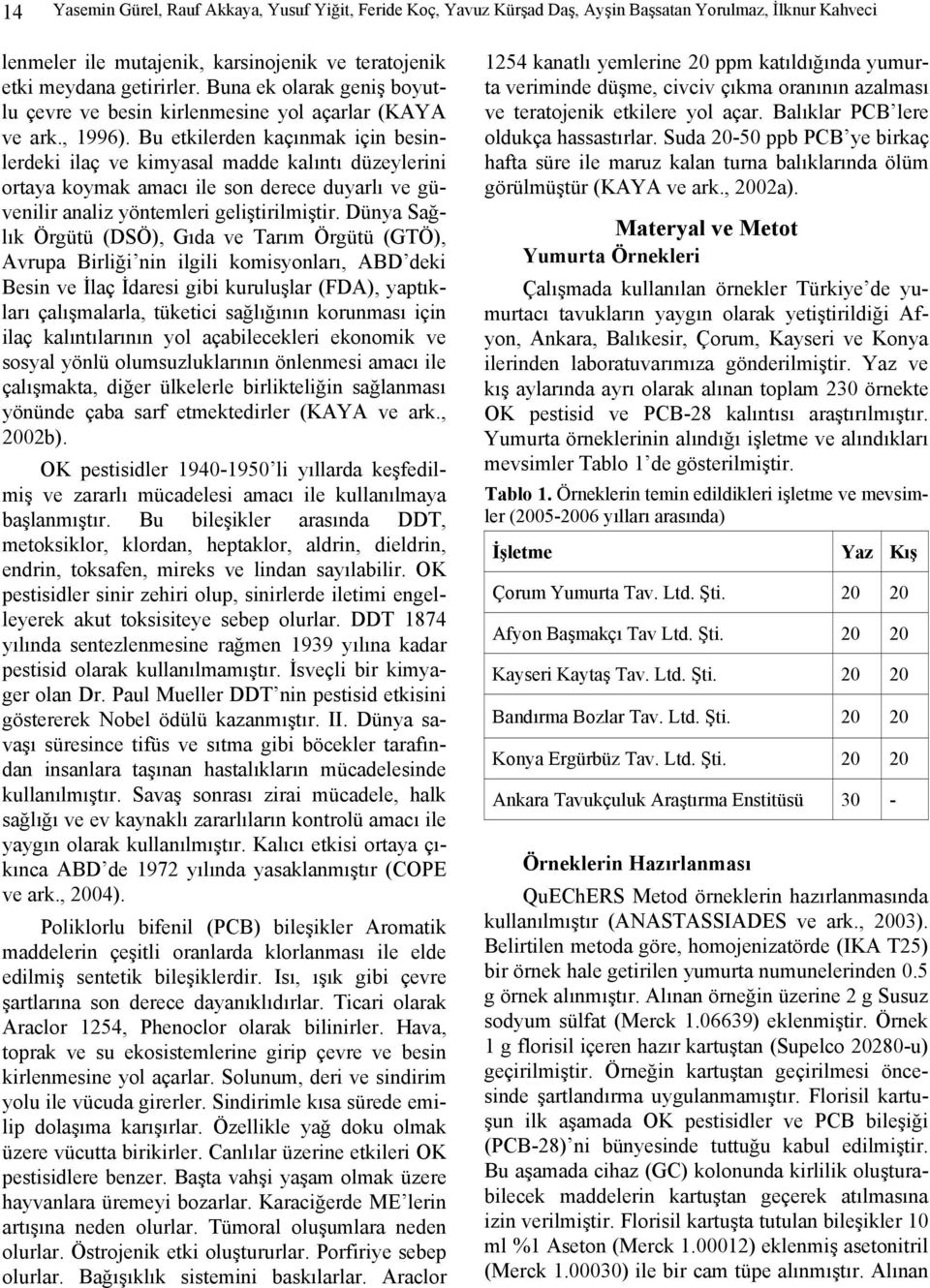 14 Yasemin Gürel, Rauf Akkaya, Yusuf Yiğit, Feride Koç, Yavuz Kürşad Daş, Ayşin Başsatan Yorulmaz, İlknur Kahveci

lenmeler ile mutajenik, karsinojenik ve teratojenik etki meydana getirirler. Buna ek olarak geniş boyutlu çevre ve besin kirlenmesine yol açarlar (KAYA ve ark., 1996). Bu etkilerden kaçınmak için besinlerdeki ilaç ve kimyasal madde kalıntı düzeylerini ortaya koymak amacı ile son derece duyarlı ve güvenilir analiz yöntemleri geliştirilmiştir. Dünya Sağlık Örgütü (DSÖ), Gıda ve Tarım Örgütü (GTÖ), Avrupa Birliği'nin ilgili komisyonları, ABD'deki Besin ve İlaç İdaresi gibi kuruluşlar (FDA), yaptıkları çalışmalarla, tüketici sağlığının korunması için ilaç kalıntılarının yol açabilecekleri ekonomik ve sosyal yönlü olumsuzluklarının önlenmesi amacı ile çalışmakta, diğer ülkelerle birlikteliğin sağlanması yönünde çaba sarf etmektedirler (KAYA ve ark., 2002b).

OK pestisidler 1940-1950'li yıllarda keşfedilmiş ve zararlı mücadelesi amacı ile kullanılmaya başlanmıştır. Bu bileşikler arasında DDT, metoksiklor, klordan, heptaklor, aldrin, dieldrin, endrin, toksafen, mireks ve lindan sayılabilir. OK pestisidler sinir zehiri olup, sinirlerde iletimi engelleyerek akut toksisiteye sebep olurlar. DDT 1874 yılında sentezlenmesine rağmen 1939 yılına kadar pestisid olarak kullanılmamıştır. İsveçli bir kimyager olan Dr. Paul Mueller DDT'nin pestisid etkisini göstererek Nobel ödülü kazanmıştır. II. Dünya savaşı süresince tifüs ve sıtma gibi böcekler tarafından insanlara taşınan hastalıkların mücadelesinde kullanılmıştır. Savaş sonrası zirai mücadele, halk sağlığı ve ev kaynaklı zararlıların kontrolü amacı ile yaygın olarak kullanılmıştır. Kalıcı etkisi ortaya çıkınca ABD'de 1972 yılında yasaklanmıştır (COPE ve ark., 2004).

Poliklorlu bifenil (PCB) bileşikler Aromatik maddelerin çeşitli oranlarda klorlanması ile elde edilmiş sentetik bileşiklerdir. Isı, ışık gibi çevre şartlarına son derece dayanıklıdırlar. Ticari olarak Araclor 1254, Phenoclor olarak bilinirler. Hava, toprak ve su ekosistemlerine girip çevre ve besin kirlenmesine yol açarlar. Solunum, deri ve sindirim yolu ile vücuda girerler. Sindirimle kısa sürede emilip dolaşıma karışırlar. Özellikle yağ doku olmak üzere vücutta birikirler. Canlılar üzerine etkileri OK pestisidlere benzer. Başta vahşi yaşam olmak üzere hayvanlara üremeyi bozarlar. Karaciğerde ME'lerin artışına neden olurlar. Tümoral oluşumlara neden olurlar. Östrojenik etki oluştururlar. Porfiriye sebep olurlar. Bağışıklık sistemini baskılarlar. Araclor

1254 kanatlı yemlerine 20 ppm katıldığında yumurta veriminde düşme, civciv çıkma oranının azalması ve teratojenik etkilere yol açar. Balıklar PCB'lere oldukça hassastırlar. Suda 20-50 ppb PCB'ye birkaç hafta süre ile maruz kalan turna balıklarında ölüm görülmüştür (KAYA ve ark., 2002a).

Materyal ve Metot
Yumurta Örnekleri

Çalışmada kullanılan örnekler Türkiye'de yumurtacı tavukların yaygın olarak yetiştirildiği Afyon, Ankara, Balıkesir, Çorum, Kayseri ve Konya ilerinden laboratuvarımıza gönderilmiştir. Yaz ve kış aylarında ayrı olarak alınan toplam 230 örnekte OK pestisid ve PCB-28 kalıntısı araştırılmıştır. Yumurta örneklerinin alındığı işletme ve alındıkları mevsimler Tablo 1'de gösterilmiştir.

Tablo 1. Örneklerin temin edildikleri işletme ve mevsimler (2005-2006 yılları arasında)

| İşletme | Yaz | Kış |
|---|---|---|
| Çorum Yumurta Tav. Ltd. Şti. | 20 | 20 |
| Afyon Başmakçı Tav Ltd. Şti. | 20 | 20 |
| Kayseri Kaytaş Tav. Ltd. Şti. | 20 | 20 |
| Bandırma Bozlar Tav. Ltd. Şti. | 20 | 20 |
| Konya Ergürbüz Tav. Ltd. Şti. | 20 | 20 |
| Ankara Tavukçuluk Araştırma Enstitüsü | 30 | - |

Örneklerin Hazırlanması

QuEChERS Metod örneklerin hazırlanmasında kullanılmıştır (ANASTASSIADES ve ark., 2003). Belirtilen metoda göre, homojenizatörde (IKA T25) bir örnek hale getirilen yumurta numunelerinden 0.5 g örnek alınmıştır. Alınan örneğin üzerine 2 g Susuz sodyum sülfat (Merck 1.06639) eklenmiştir. Örnek 1 g florisil içeren hazır kartuştan (Supelco 20280-u) geçirilmiştir. Örneğin kartuştan geçirilmesi öncesinde şartlandırma uygulanmamıştır. Florisil kartuşun ilk aşamada OK pestisidler ve PCB bileşiği (PCB-28)'ni bünyesinde tuttuğu kabul edilmiştir. Bu aşamada cihaz (GC) kolonunda kirlilik oluşturabilecek maddelerin kartuştan geçerek atılmasına izin verilmiştir. Florisil kartuşta tutulan bileşikler 10 ml %1 Aseton (Merck 1.00012) eklenmiş asetonitril (Merck 1.00030) ile bir cam tüpe alınmıştır. Alınan